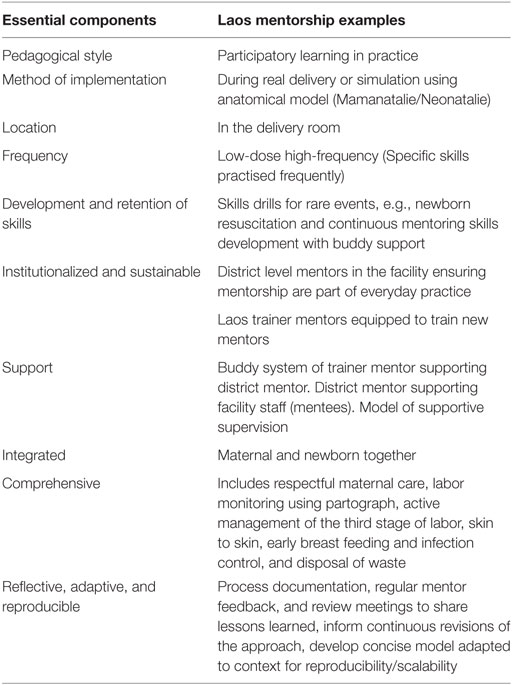 | Essential components | Laos mentorship examples |
|---|---|
| Pedagogical style | Participatory learning in practice |
| Method of implementation | During real delivery or simulation using anatomical model (Mamanatalie/Neonatalie) |
| Location | In the delivery room |
| Frequency | Low-dose high-frequency (Specific skills practised frequently) |
| Development and retention of skills | Skills drills for rare events, e.g., newborn resuscitation and continuous mentoring skills development with buddy support |
| Institutionalized and sustainable | District level mentors in the facility ensuring mentorship are part of everyday practice |
| | Laos trainer mentors equipped to train new mentors |
| Support | Buddy system of trainer mentor supporting district mentor. District mentor supporting facility staff (mentees). Model of supportive supervision |
| Integrated | Maternal and newborn together |
| Comprehensive | Includes respectful maternal care, labor monitoring using partograph, active management of the third stage of labor, skin to skin, early breast feeding and infection control, and disposal of waste |
| Reflective, adaptive, and reproducible | Process documentation, regular mentor feedback, and review meetings to share lessons learned, inform continuous revisions of the approach, develop concise model adapted to context for reproducibility/scalability |